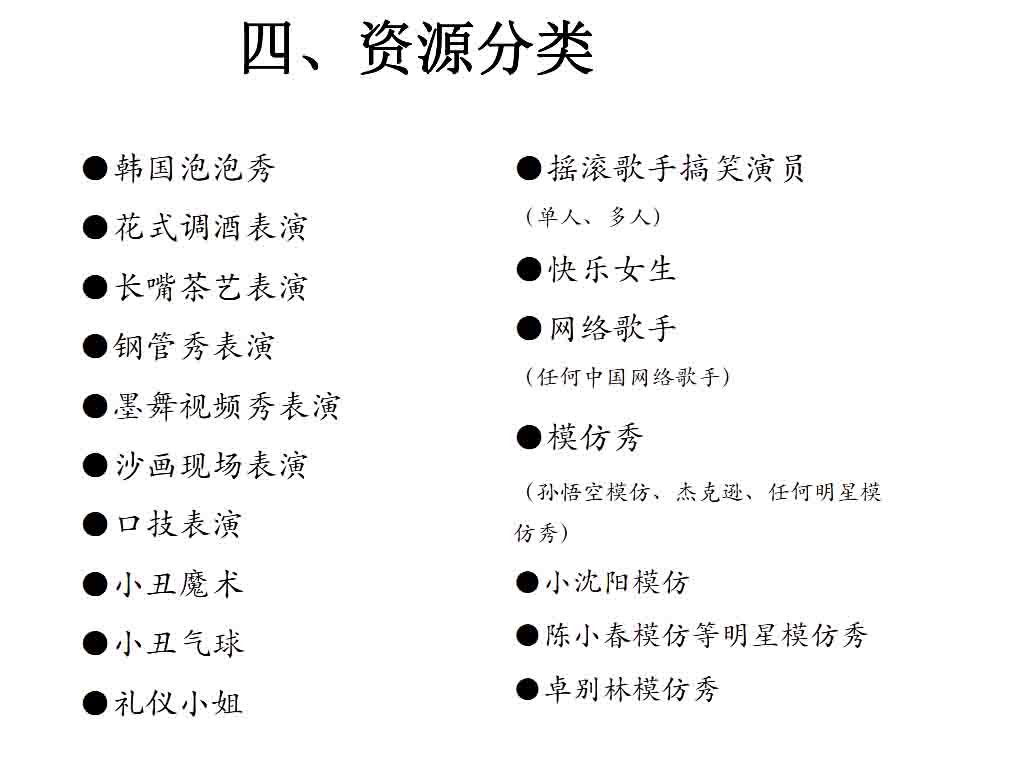 四、资源分类

●韩国泡泡秀

●花式调酒表演

●长嘴茶艺表演

●钢管秀表演

●墨舞视频秀表演

●沙画现场表演

●口技表演

●小丑魔术

●小丑气球

●礼仪小姐

●摇滚歌手搞笑演员

（单人、多人）

●快乐女生

●网络歌手

（任何中国网络歌手）

●模仿秀

（孙悟空模仿、杰克逊、任何明星模仿秀）

●小沈阳模仿

●陈小春模仿等明星模仿秀

●卓别林模仿秀